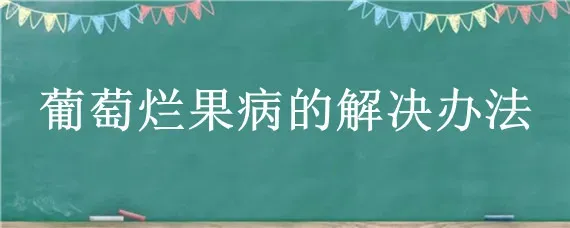 葡萄烂果病的解决办法